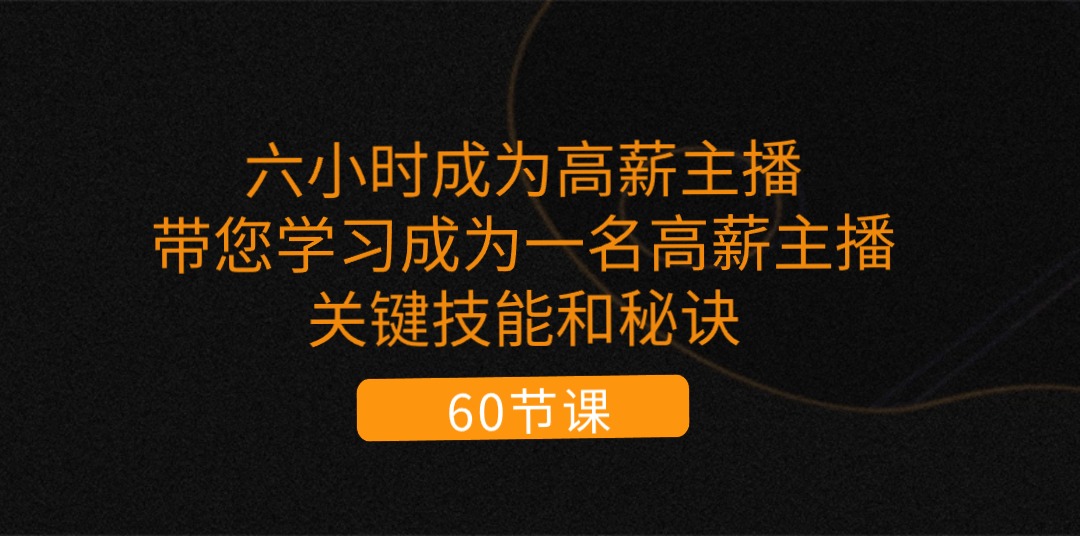 六小时成为高薪主播
带您学习成为一名高薪主播
关键技能和秘诀

60节课